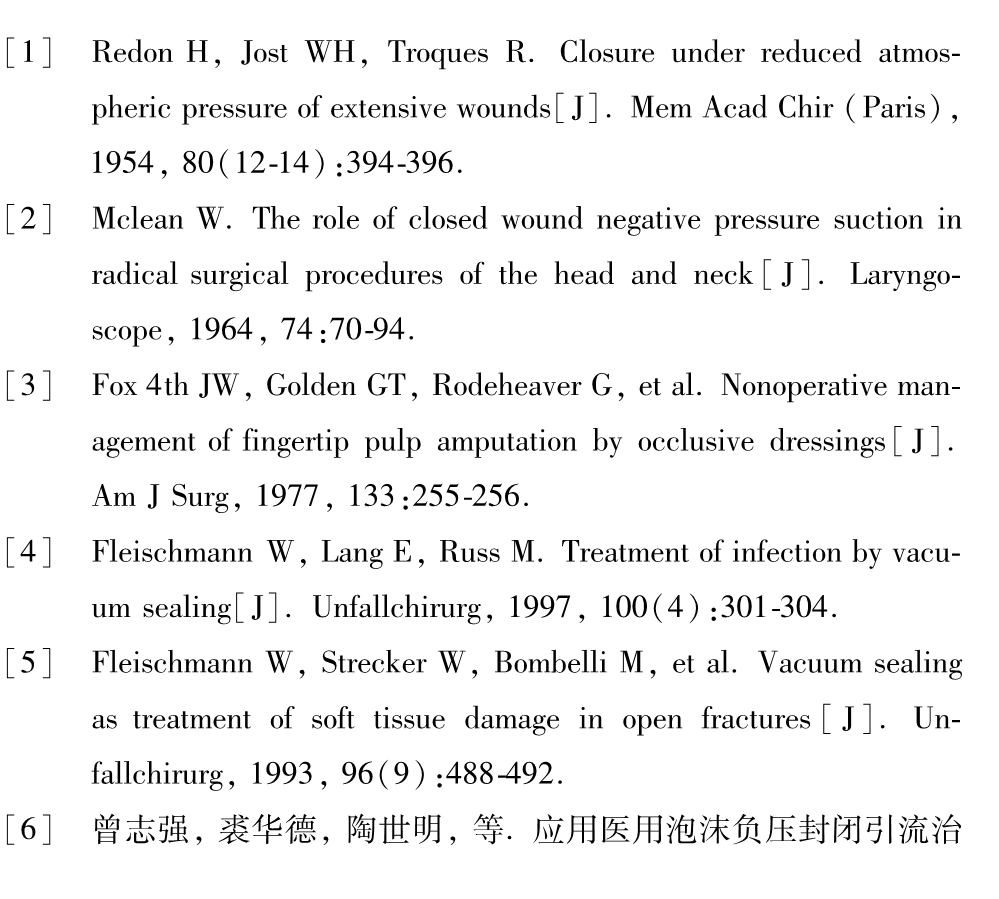 [1] Redon H, Jost WH, Troques R. Closure under reduced atmospheric pressure of extensive wounds[J]. Mem Acad Chir (Paris), 1954, 80(12-14):394-396.

[2] Mclean W. The role of closed wound negative pressure suction in radical surgical procedures of the head and neck[J]. Laryngoscope, 1964, 74:70-94.

[3] Fox 4th JW, Golden GT, Rodeheaver G, et al. Nonoperative management of fingertip pulp amputation by occlusive dressings[J]. Am J Surg, 1977, 133:255-256.

[4] Fleischmann W, Lang E, Russ M. Treatment of infection by vacuum sealing[J]. Unfallchirurg, 1997, 100(4):301-304.

[5] Fleischmann W, Strecker W, Bombelli M, et al. Vacuum sealing as treatment of soft tissue damage in open fractures[J]. Unfallchirurg, 1993, 96(9):488-492.

[6] 曾志强, 裘华德, 陶世明, 等. 应用医用泡沫负压封闭引流治